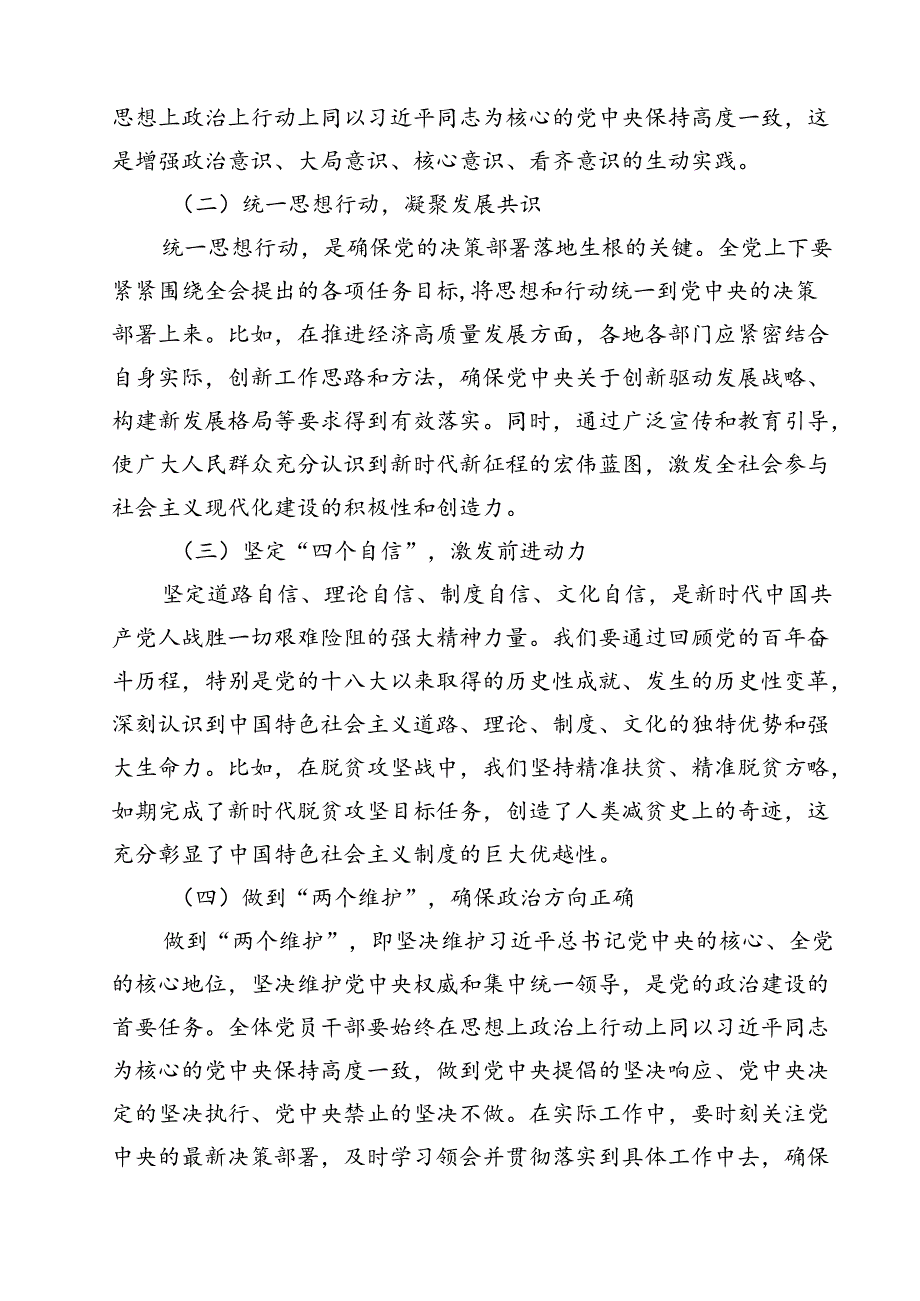 思想上政治上行动上同以习近平同志为核心的党中央保持高度一致，这是增强政治意识、大局意识、核心意识、看齐意识的生动实践。

（二）统一思想行动，凝聚发展共识

统一思想行动，是确保党的决策部署落地生根的关键。全党上下要紧紧围绕全会提出的各项任务目标,将思想和行动统一到党中央的决策部署上来。比如，在推进经济高质量发展方面，各地各部门应紧密结合自身实际，创新工作思路和方法，确保党中央关于创新驱动发展战略、构建新发展格局等要求得到有效落实。同时，通过广泛宣传和教育引导，使广大人民群众充分认识到新时代新征程的宏伟蓝图，激发全社会参与社会主义现代化建设的积极性和创造力。

（三）坚定“四个自信”，激发前进动力

坚定道路自信、理论自信、制度自信、文化自信，是新时代中国共产党人战胜一切艰难险阻的强大精神力量。我们要通过回顾党的百年奋斗历程，特别是党的十八大以来取得的历史性成就、发生的历史性变革，深刻认识到中国特色社会主义道路、理论、制度、文化的独特优势和强大生命力。比如，在脱贫攻坚战中，我们坚持精准扶贫、精准脱贫方略，如期完成了新时代脱贫攻坚目标任务，创造了人类减贫史上的奇迹，这充分彰显了中国特色社会主义制度的巨大优越性。

（四）做到“两个维护”，确保政治方向正确

做到“两个维护”，即坚决维护习近平总书记党中央的核心、全党的核心地位，坚决维护党中央权威和集中统一领导，是党的政治建设的首要任务。全体党员干部要始终在思想上政治上行动上同以习近平同志为核心的党中央保持高度一致，做到党中央提倡的坚决响应、党中央决定的坚决执行、党中央禁止的坚决不做。在实际工作中，要时刻关注党中央的最新决策部署，及时学习领会并贯彻落实到具体工作中去，确保